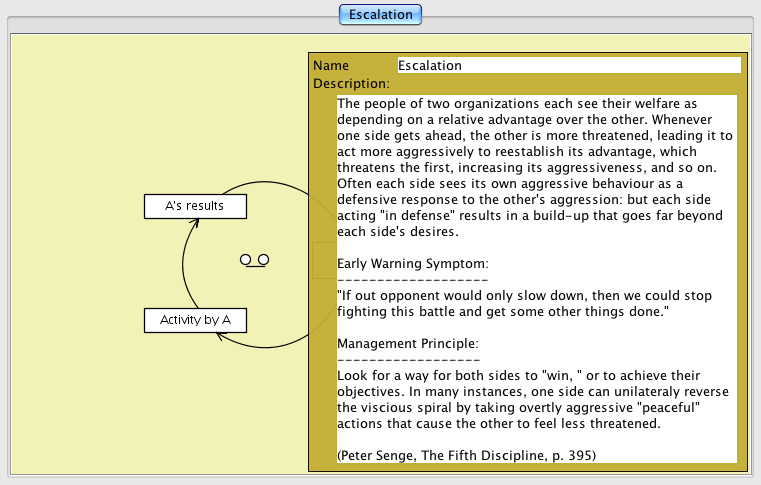 Escalation

A's results

Activity by A

Name Escalation
Description:
The people of two organizations each see their welfare as depending on a relative advantage over the other. Whenever one side gets ahead, the other is more threatened, leading it to act more aggressively to reestablish its advantage, which threatens the first, increasing its aggressiveness, and so on. Often each side sees its own aggressive behaviour as a defensive response to the other's aggression: but each side acting "in defense" results in a build-up that goes far beyond each side's desires.

Early Warning Symptom:
-------------------
"If out opponent would only slow down, then we could stop fighting this battle and get some other things done."

Management Principle:
------------------
Look for a way for both sides to "win, " or to achieve their objectives. In many instances, one side can unilateraly reverse the viscious spiral by taking overtly aggressive "peaceful" actions that cause the other to feel less threatened.

(Peter Senge, The Fifth Discipline, p. 395)